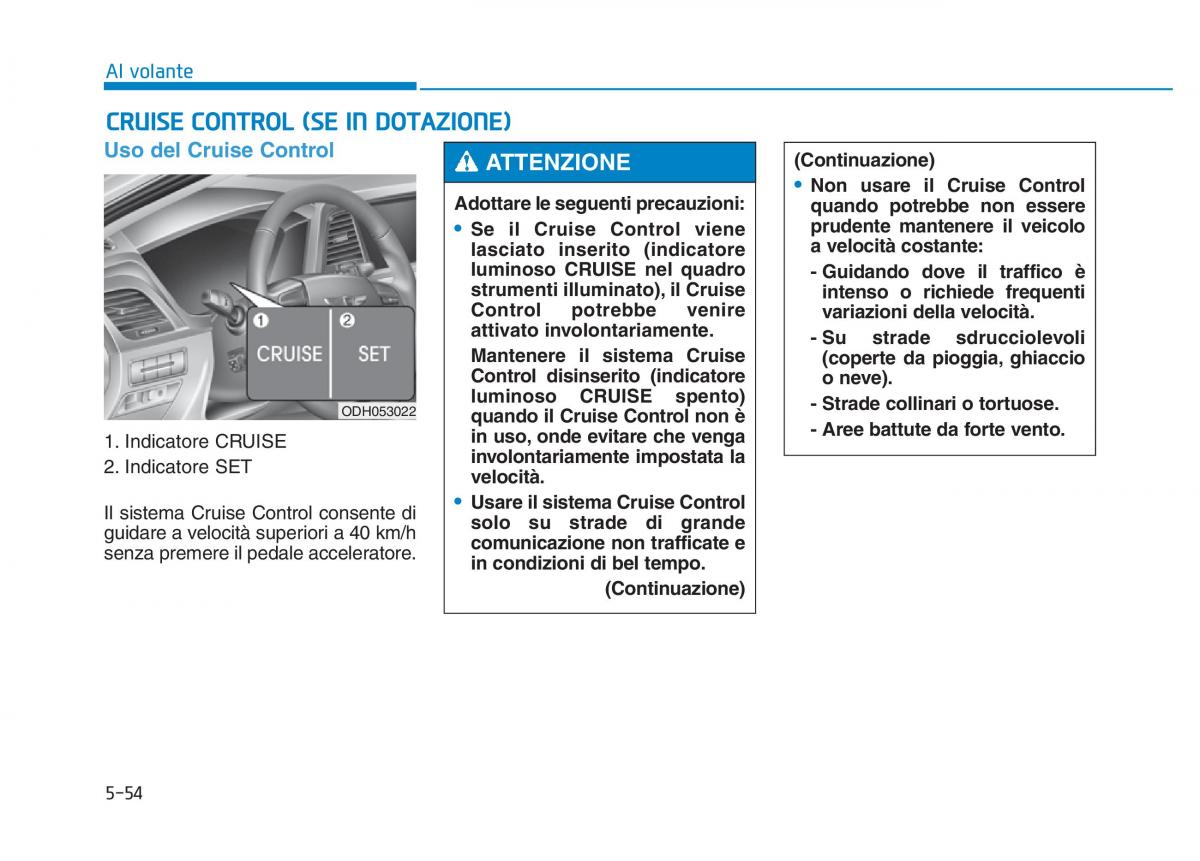 Al volante

CRUISE CONTROL (SE IN DOTAZIONE)

Uso del Cruise Control

1 CRUISE 2 SET

ODH053022

1. Indicatore CRUISE
2. Indicatore SET

Il sistema Cruise Control consente di guidare a velocità superiori a 40 km/h senza premere il pedale acceleratore.

ATTENZIONE

Adottare le seguenti precauzioni:

• Se il Cruise Control viene lasciato inserito (indicatore luminoso CRUISE nel quadro strumenti illuminato), il Cruise Control potrebbe venire attivato involontariamente.

Mantenere il sistema Cruise Control disinserito (indicatore luminoso CRUISE spento) quando il Cruise Control non è in uso, onde evitare che venga involontariamente impostata la velocità.

• Usare il sistema Cruise Control solo su strade di grande comunicazione non trafficate e in condizioni di bel tempo.

(Continuazione)

(Continuazione)

• Non usare il Cruise Control quando potrebbe non essere prudente mantenere il veicolo a velocità costante:

- Guidando dove il traffico è intenso o richiede frequenti variazioni della velocità.

- Su strade sdrucciolevoli (coperte da pioggia, ghiaccio o neve).

- Strade collinari o tortuose.

- Aree battute da forte vento.

5-54